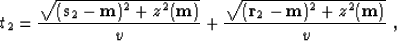 $t_2 = \frac{\sqrt{(\mathbf{s}_2 - \mathbf{m})^2 + z^2(\mathbf{m})}}{v} + \frac{\sqrt{(\mathbf{r}_2 - \mathbf{m})^2 + z^2(\mathbf{m})}}{v}$ ,